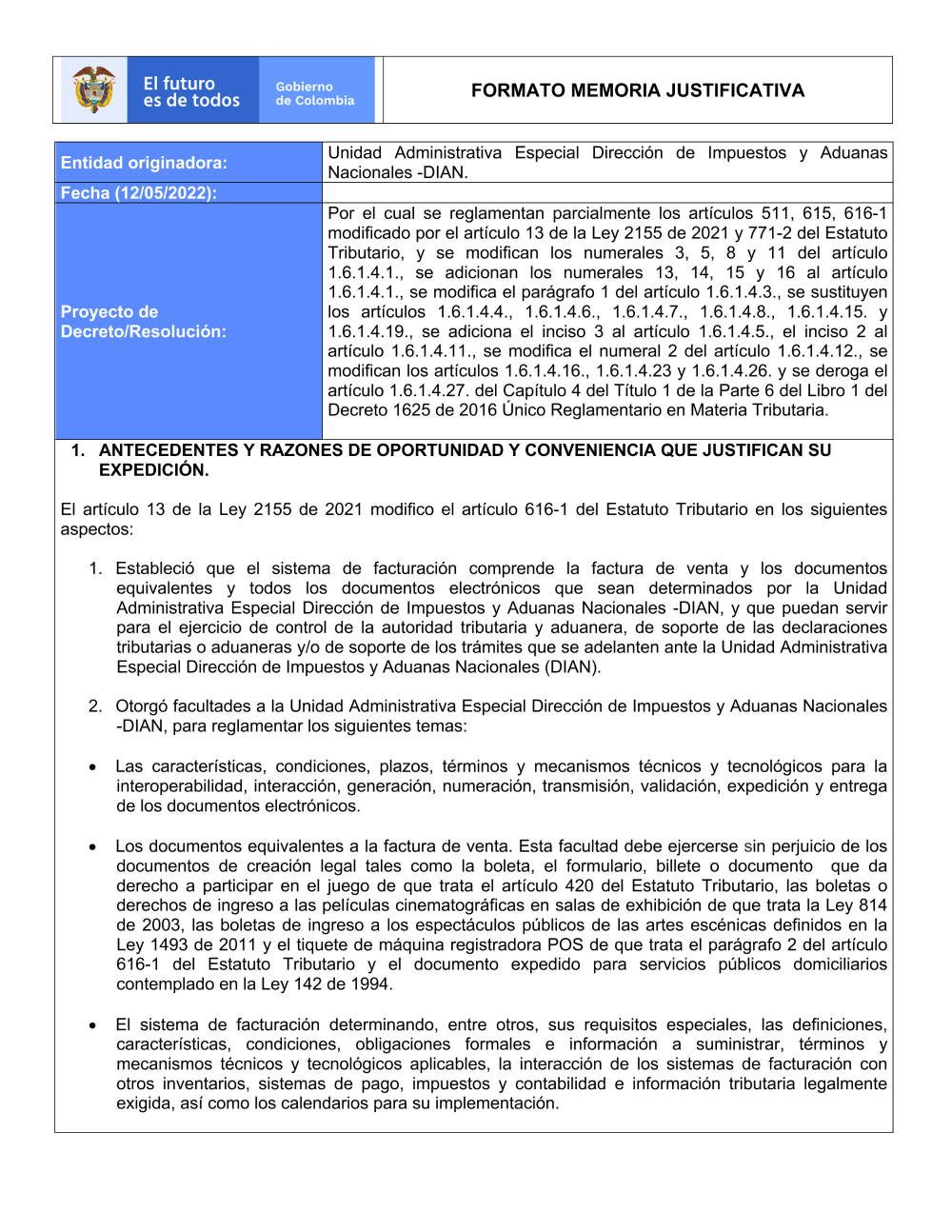 El futuro es de todos

Gobierno de Colombia

FORMATO MEMORIA JUSTIFICATIVA

| Entidad originadora: | Unidad Administrativa Especial Dirección de Impuestos y Aduanas Nacionales -DIAN. |
|---|---|
| Fecha (12/05/2022): | |
| Proyecto de Decreto/Resolución: | Por el cual se reglamentan parcialmente los artículos 511, 615, 616-1 modificado por el artículo 13 de la Ley 2155 de 2021 y 771-2 del Estatuto Tributario, y se modifican los numerales 3, 5, 8 y 11 del artículo 1.6.1.4.1., se adicionan los numerales 13, 14, 15 y 16 al artículo 1.6.1.4.1., se modifica el parágrafo 1 del artículo 1.6.1.4.3., se sustituyen los artículos 1.6.1.4.4., 1.6.1.4.6., 1.6.1.4.7., 1.6.1.4.8., 1.6.1.4.15. y 1.6.1.4.19., se adiciona el inciso 3 al artículo 1.6.1.4.5., el inciso 2 al artículo 1.6.1.4.11., se modifica el numeral 2 del artículo 1.6.1.4.12., se modifican los artículos 1.6.1.4.16., 1.6.1.4.23 y 1.6.1.4.26. y se deroga el artículo 1.6.1.4.27. del Capítulo 4 del Título 1 de la Parte 6 del Libro 1 del Decreto 1625 de 2016 Único Reglamentario en Materia Tributaria. |

1. ANTECEDENTES Y RAZONES DE OPORTUNIDAD Y CONVENIENCIA QUE JUSTIFICAN SU EXPEDICIÓN.

El artículo 13 de la Ley 2155 de 2021 modifico el artículo 616-1 del Estatuto Tributario en los siguientes aspectos:

1. Estableció que el sistema de facturación comprende la factura de venta y los documentos equivalentes y todos los documentos electrónicos que sean determinados por la Unidad Administrativa Especial Dirección de Impuestos y Aduanas Nacionales -DIAN, y que puedan servir para el ejercicio de control de la autoridad tributaria y aduanera, de soporte de las declaraciones tributarias o aduaneras y/o de soporte de los trámites que se adelanten ante la Unidad Administrativa Especial Dirección de Impuestos y Aduanas Nacionales (DIAN).

2. Otorgó facultades a la Unidad Administrativa Especial Dirección de Impuestos y Aduanas Nacionales -DIAN, para reglamentar los siguientes temas:

• Las características, condiciones, plazos, términos y mecanismos técnicos y tecnológicos para la interoperabilidad, interacción, generación, numeración, transmisión, validación, expedición y entrega de los documentos electrónicos.

• Los documentos equivalentes a la factura de venta. Esta facultad debe ejercerse sin perjuicio de los documentos de creación legal tales como la boleta, el formulario, billete o documento que da derecho a participar en el juego de que trata el artículo 420 del Estatuto Tributario, las boletas o derechos de ingreso a las películas cinematográficas en salas de exhibición de que trata la Ley 814 de 2003, las boletas de ingreso a los espectáculos públicos de las artes escénicas definidos en la Ley 1493 de 2011 y el tiquete de máquina registradora POS de que trata el parágrafo 2 del artículo 616-1 del Estatuto Tributario y el documento expedido para servicios públicos domiciliarios contemplado en la Ley 142 de 1994.

• El sistema de facturación determinando, entre otros, sus requisitos especiales, las definiciones, características, condiciones, obligaciones formales e información a suministrar, términos y mecanismos técnicos y tecnológicos aplicables, la interacción de los sistemas de facturación con otros inventarios, sistemas de pago, impuestos y contabilidad e información tributaria legalmente exigida, así como los calendarios para su implementación.